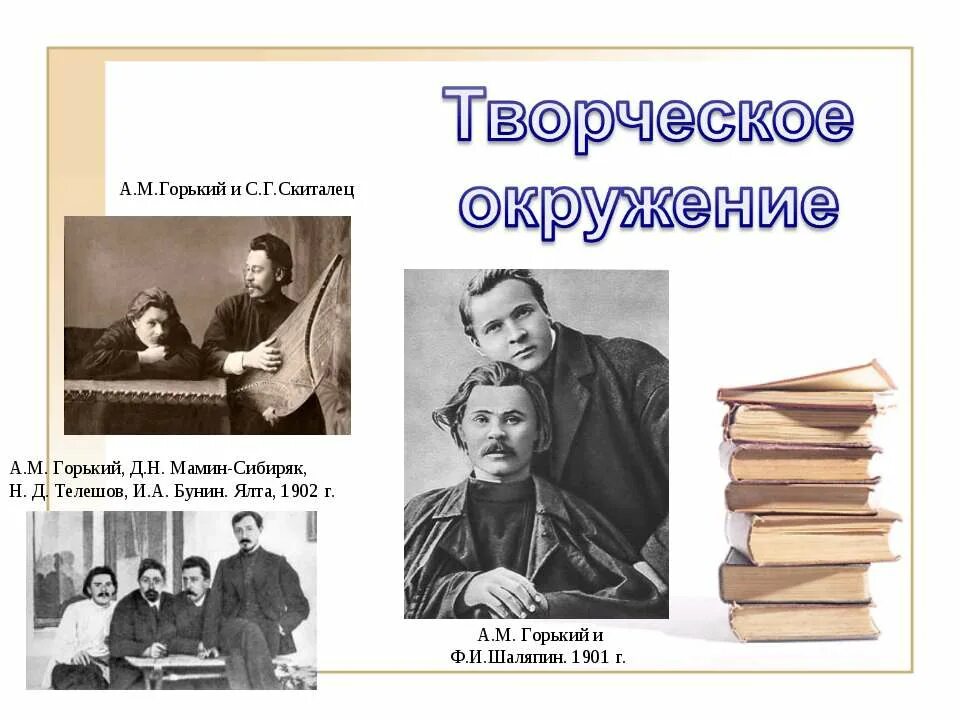 Творческое окружение

А.М.Горький и С.Г.Скиталец

А.М. Горький, Д.Н. Мамин-Сибиряк, Н. Д. Телешов, И.А. Бунин. Ялта, 1902 г.

А.М. Горький и Ф.И.Шаляпин. 1901 г.